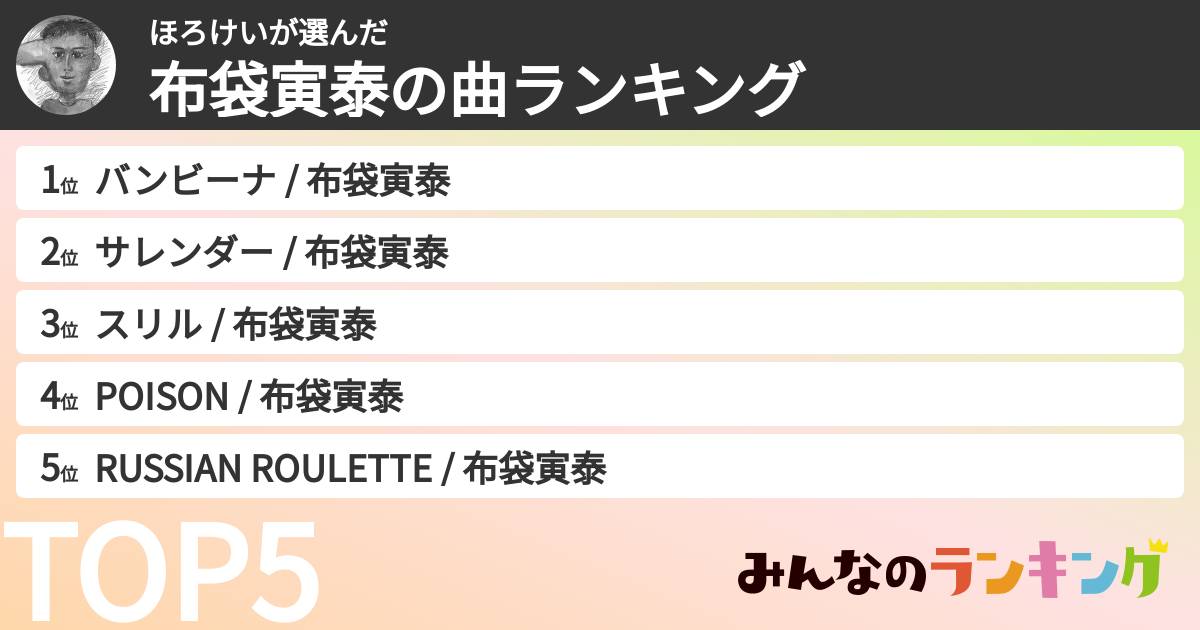 ほろけいが選んだ
布袋寅泰の曲ランキング

1位 バンビーナ / 布袋寅泰

2位 サレンダー / 布袋寅泰

3位 スリル / 布袋寅泰

4位 POISON / 布袋寅泰

5位 RUSSIAN ROULETTE / 布袋寅泰

TOP5

みんなのランキング